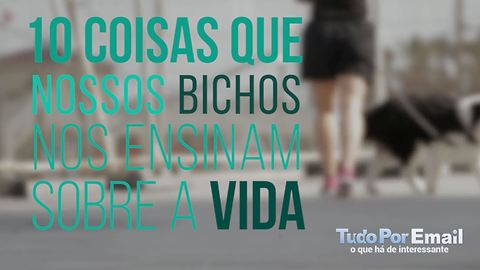 10 COISAS QUE NOSSOS BICHOS NOS ENSINAM SOBRE A VIDA

TudoPorEmail
o que há de interessante